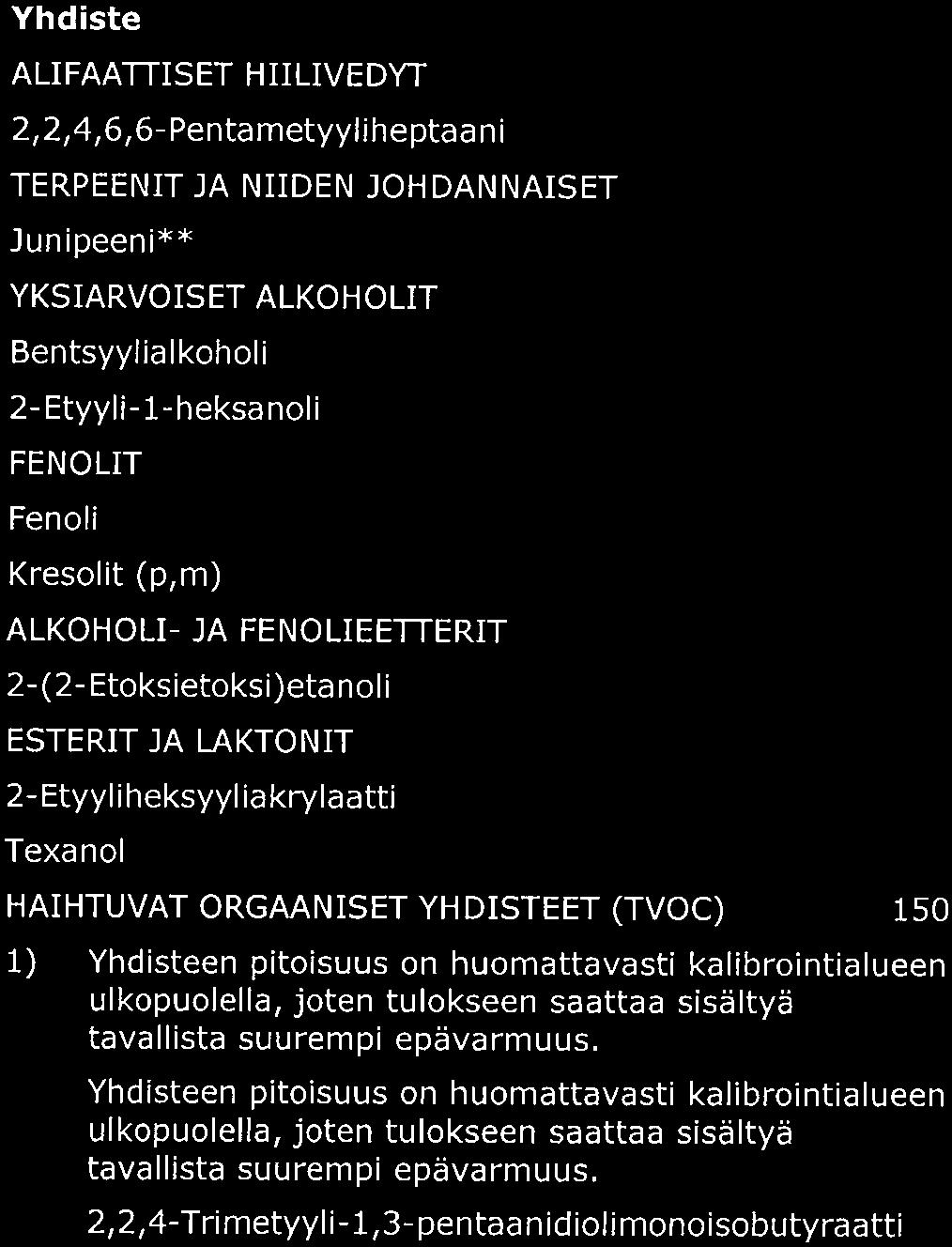 Yhdiste

ALIFAATTISET HIILIVEDYT

2,2,4,6,6-Pentametyyliheptaani

TERPEENIT JA NIIDEN JOHDANNAISET

Junipeeni**

YKSIARVOISET ALKOHOLIT

Bentsyylialkoholi

2-Etyyli-1-heksanoli

FENOLIT

Fenoli

Kresolit (p,m)

ALKOHOLI- JA FENOLIEETTERIT

2-(2-Etoksietoksi)etanoli

ESTERIT JA LAKTONIT

2-Etyyliheksyyliakrylaatti

Texanol

HAIHTUVAT ORGAANISET YHDISTEET (TVOC) 150

1) Yhdisteen pitoisuus on huomattavasti kalibrointialueen ulkopuolella, joten tulokseen saattaa sisältyä tavallista suurempi epävarmuus.

Yhdisteen pitoisuus on huomattavasti kalibrointialueen ulkopuolella, joten tulokseen saattaa sisältyä tavallista suurempi epävarmuus.

2,2,4-Trimetyyli-1,3-pentaanidiolimonoisobutyraatti